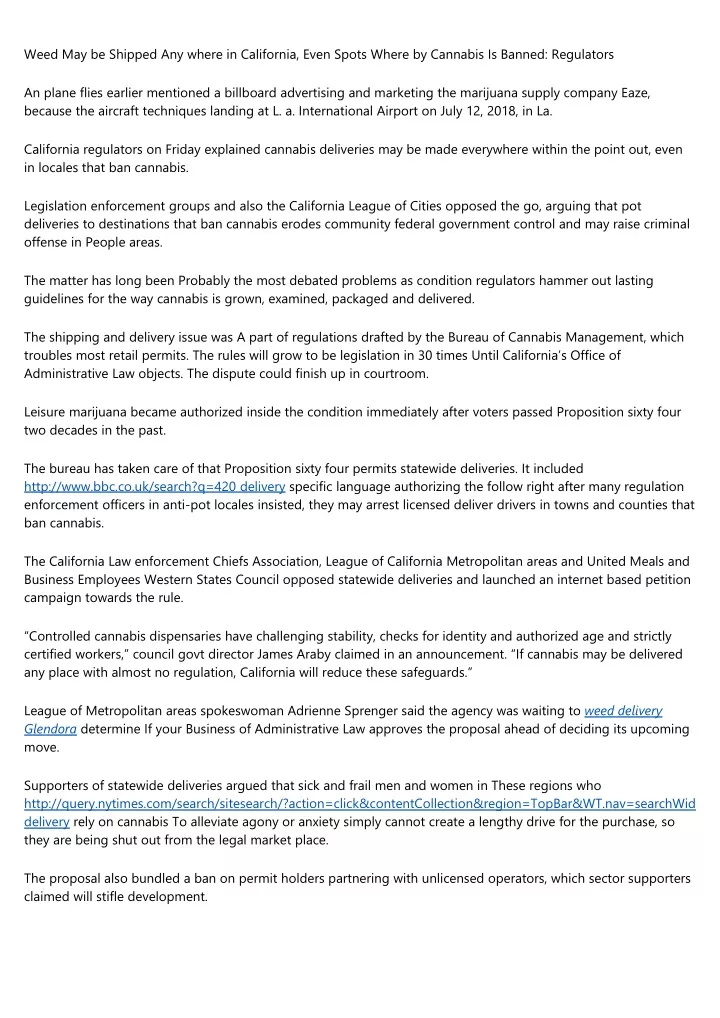 Weed May be Shipped Any where in California, Even Spots Where by Cannabis Is Banned: Regulators

An plane flies earlier mentioned a billboard advertising and marketing the marijuana supply company Eaze, because the aircraft techniques landing at L. a. International Airport on July 12, 2018, in La.

California regulators on Friday explained cannabis deliveries may be made everywhere within the point out, even in locales that ban cannabis.

Legislation enforcement groups and also the California League of Cities opposed the go, arguing that pot deliveries to destinations that ban cannabis erodes community federal government control and may raise criminal offense in People areas.

The matter has long been Probably the most debated problems as condition regulators hammer out lasting guidelines for the way cannabis is grown, examined, packaged and delivered.

The shipping and delivery issue was A part of regulations drafted by the Bureau of Cannabis Management, which troubles most retail permits. The rules will grow to be legislation in 30 times Until California's Office of Administrative Law objects. The dispute could finish up in courtroom.

Leisure marijuana became authorized inside the condition immediately after voters passed Proposition sixty four two decades in the past.

The bureau has taken care of that Proposition sixty four permits statewide deliveries. It included http://www.bbc.co.uk/search?q=420 delivery specific language authorizing the follow right after many regulation enforcement officers in anti-pot locales insisted, they may arrest licensed deliver drivers in towns and counties that ban cannabis.

The California Law enforcement Chiefs Association, League of California Metropolitan areas and United Meals and Business Employees Western States Council opposed statewide deliveries and launched an internet based petition campaign towards the rule.

"Controlled cannabis dispensaries have challenging stability, checks for identity and authorized age and strictly certified workers," council govt director James Araby claimed in an announcement. "If cannabis may be delivered any place with almost no regulation, California will reduce these safeguards."

League of Metropolitan areas spokeswoman Adrienne Sprenger said the agency was waiting to weed delivery Glendora determine If your Business of Administrative Law approves the proposal ahead of deciding its upcoming move.

Supporters of statewide deliveries argued that sick and frail men and women in These regions who http://query.nytimes.com/search/sitesearch/?action=click&contentCollection&region=TopBar&WT.nav=searchWid delivery rely on cannabis To alleviate agony or anxiety simply cannot create a lengthy drive for the purchase, so they are being shut out from the legal market place.

The proposal also bundled a ban on permit holders partnering with unlicensed operators, which sector supporters claimed will stifle development.